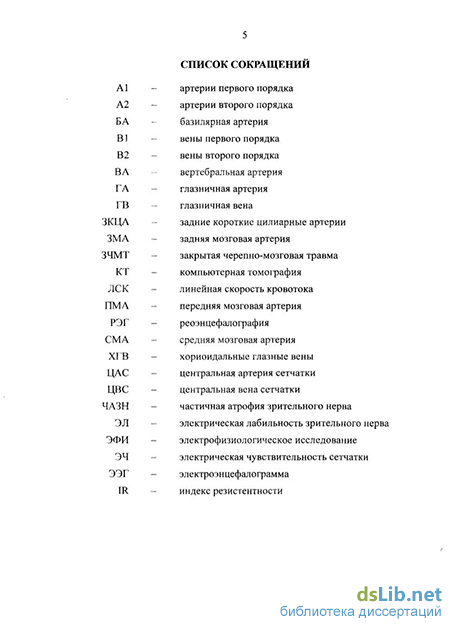 5

СПИСОК СОКРАЩЕНИЙ

| | | |
|---|---|---|
| А1 | – | артерии первого порядка |
| А2 | – | артерии второго порядка |
| БА | – | базилярная артерия |
| В1 | – | вены первого порядка |
| В2 | – | вены второго порядка |
| ВА | – | вертебральная артерия |
| ГА | – | глазничная артерия |
| ГВ | – | глазничная вена |
| ЗКЦА | – | задние короткие цилиарные артерии |
| ЗМА | – | задняя мозговая артерия |
| ЗЧМТ | – | закрытая черепно-мозговая травма |
| КТ | – | компьютерная томография |
| ЛСК | – | линейная скорость кровотока |
| ПМА | – | передняя мозговая артерия |
| РЭГ | – | реоэнцефалография |
| СМА | – | средняя мозговая артерия |
| ХГВ | – | хориоидальные глазные вены |
| ЦАС | – | центральная артерия сетчатки |
| ЦВС | – | центральная вена сетчатки |
| ЧАЗН | – | частичная атрофия зрительного нерва |
| ЭЛ | – | электрическая лабильность зрительного нерва |
| ЭФИ | – | электрофизиологическое исследование |
| ЭЧ | – | электрическая чувствительность сетчатки |
| ЭЭГ | – | электроэнцефалограмма |
| IR | – | индекс резистентности |

dsLib.net
библиотека диссертаций